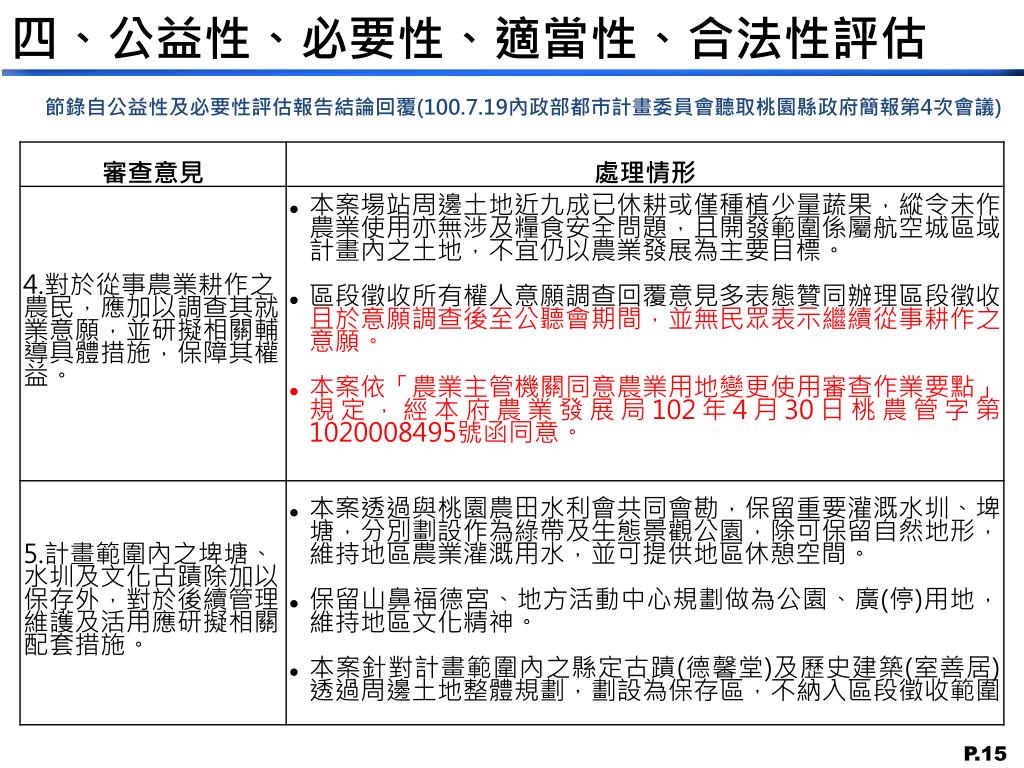 四、公益性、必要性、適當性、合法性評估

節錄自公益性及必要性評估報告結論回覆(100.7.19內政部都市計畫委員會聽取桃園縣政府簡報第4次會議)

| 審查意見 | 處理情形 |
|---|---|
| 4.對於從事農業耕作之農民，應加以調查其就業意願，並研擬相關輔導具體措施，保障其權益。 | • 本案場站周邊土地近九成已休耕或僅種植少量蔬果，縱令未作農業使用亦無涉及糧食安全問題，且開發範圍係屬航空城區域計畫內之土地，不宜仍以農業發展為主要目標。 • 區段徵收所有權人意願調查回覆意見多表態贊同辦理區段徵收且於意願調查後至公聽會期間，並無民眾表示繼續從事耕作之意願。 • 本案依「農業主管機關同意農業用地變更使用審查作業要點」規定，經本府農業發展局102年4月30日桃農管字第1020008495號函同意。 |
| 5.計畫範圍內之埤塘、水圳及文化古蹟除加以保存外，對於後續管理維護及活用應研擬相關配套措施。 | • 本案透過與桃園農田水利會共同會勘，保留重要灌溉水圳、埤塘，分別劃設作為綠帶及生態景觀公園，除可保留自然地形，維持地區農業灌溉用水，並可提供地區休憩空間。 • 保留山鼻福德宮、地方活動中心規劃做為公園、廣(停)用地，維持地區文化精神。 • 本案針對計畫範圍內之縣定古蹟(德馨堂)及歷史建築(室善居)透過周邊土地整體規劃，劃設為保存區，不納入區段徵收範圍 |

P.15